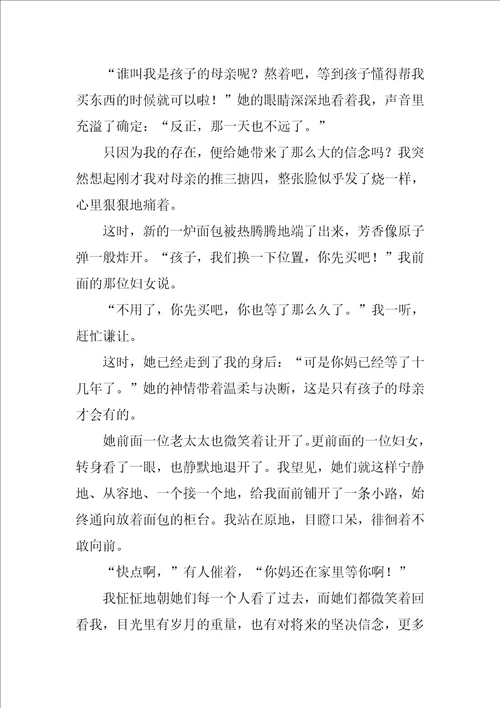 “谁叫我是孩子的母亲呢？熬着吧，等到孩子懂得帮我买东西的时候就可以啦！”她的眼睛深深地看着我，声音里充溢了确定：“反正，那一天也不远了。”

只因为我的存在，便给她带来了那么大的信念吗？我突然想起刚才我对母亲的推三搪四，整张脸似乎发了烧一样，心里狠狠地痛着。

这时，新的一炉面包被热腾腾地端了出来，芳香像原子弹一般炸开。“孩子，我们换一下位置，你先买吧！”我前面的那位妇女说。

“不用了，你先买吧，你也等了那么久了。”我一听，赶忙谦让。

这时，她已经走到了我的身后：“可是你妈已经等了十几年了。”她的神情带着温柔与决断，这是只有孩子的母亲才会有的。

她前面一位老太太也微笑着让开了。更前面的一位妇女，转身看了一眼，也静默地退开了。我望见，她们就这样宁静地、从容地、一个接一个地，给我面前铺开了一条小路，始终通向放着面包的柜台。我站在原地，目瞪口呆，徘徊着不敢向前。

“快点啊，”有人催着，“你妈还在家里等你啊！”

我怔怔地朝她们每一个人看了过去，而她们都微笑着回看我，目光里有岁月的重量，也有对将来的坚决信念，更多